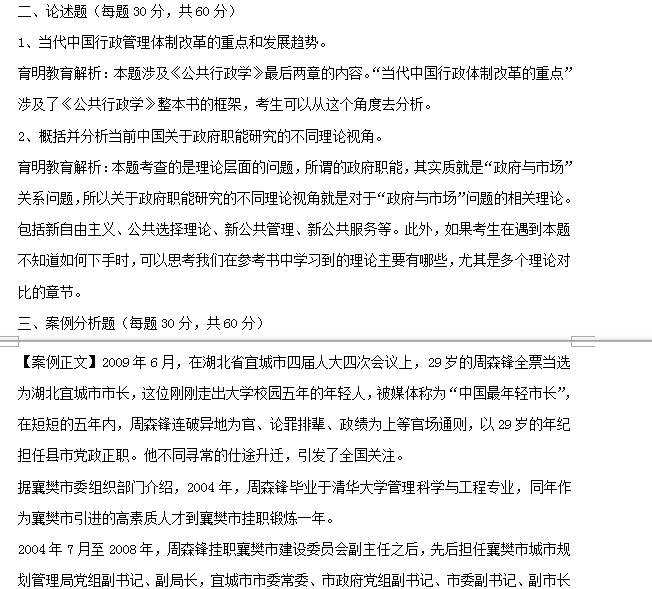 二、论述题（每题 30 分，共 60 分）

1、当代中国行政管理体制改革的重点和发展趋势。

育明教育解析：本题涉及《公共行政学》最后两章的内容。“当代中国行政体制改革的重点”涉及了《公共行政学》整本书的框架，考生可以从这个角度去分析。

2、概括并分析当前中国关于政府职能研究的不同理论视角。

育明教育解析：本题考查的是理论层面的问题，所谓的政府职能，其实质就是“政府与市场”关系问题，所以关于政府职能研究的不同理论视角就是对于“政府与市场”问题的相关理论。包括新自由主义、公共选择理论、新公共管理、新公共服务等。此外，如果考生在遇到本题不知道如何下手时，可以思考我们在参考书中学习到的理论主要有哪些，尤其是多个理论对比的章节。

三、案例分析题（每题 30 分，共 60 分）

【案例正文】2009 年 6 月，在湖北省宜城市四届人大四次会议上，29 岁的周森锋全票当选为湖北宜城市市长，这位刚刚走出大学校园五年的年轻人，被媒体称为“中国最年轻市长”，在短短的五年内，周森锋连破异地为官、论罪排辈、政绩为上等官场通则，以 29 岁的年纪担任县市党政正职。他不同寻常的仕途升迁，引发了全国关注。

据襄樊市委组织部门介绍，2004 年，周森锋毕业于清华大学管理科学与工程专业，同年作为襄樊市引进的高素质人才到襄樊市挂职锻炼一年。

2004 年 7 月至 2008 年，周森锋挂职襄樊市建设委员会副主任之后，先后担任襄樊市城市规划管理局党组副书记、副局长，宜城市市委常委、市政府党组副书记、市委副书记、副市长